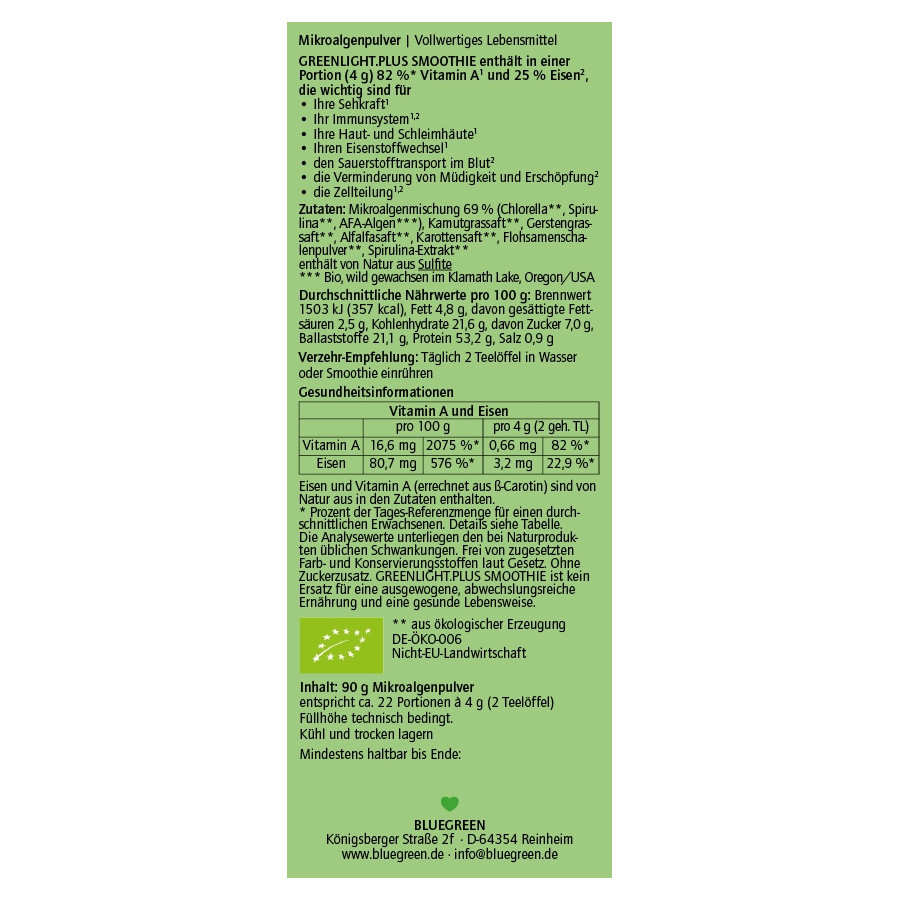 Mikroalgenpulver | Vollwertiges Lebensmittel

GREENLIGHT.PLUS SMOOTHIE enthält in einer Portion (4 g) 82 %* Vitamin A$^{1}$ und 25 % Eisen$^{2}$, die wichtig sind für
• Ihre Sehkraft$^{1}$
• Ihr Immunsystem$^{1,2}$
• Ihre Haut- und Schleimhäute$^{1}$
• Ihren Eisenstoffwechsel$^{1}$
• den Sauerstofftransport im Blut$^{2}$
• die Verminderung von Müdigkeit und Erschöpfung$^{2}$
• die Zellteilung$^{1,2}$

Zutaten: Mikroalgenmischung 69 % (Chlorella**, Spirulina**, AFA-Algen***), Kamutgrassaft**, Gerstengrassaft**, Alfalfasaft**, Karottensaft**, Flohsamenschalenpulver**, Spirulina-Extrakt**
enthält von Natur aus Sulfite
*** Bio, wild gewachsen im Klamath Lake, Oregon/USA

Durchschnittliche Nährwerte pro 100 g: Brennwert 1503 kJ (357 kcal), Fett 4,8 g, davon gesättigte Fettsäuren 2,5 g, Kohlenhydrate 21,6 g, davon Zucker 7,0 g, Ballaststoffe 21,1 g, Protein 53,2 g, Salz 0,9 g

Verzehr-Empfehlung: Täglich 2 Teelöffel in Wasser oder Smoothie einrühren

Gesundheitsinformationen

| Vitamin A und Eisen | | | | |
|---|---|---|---|---|
| | pro 100 g | | pro 4 g (2 geh. TL) | |
| Vitamin A | 16,6 mg | 2075 %* | 0,66 mg | 82 %* |
| Eisen | 80,7 mg | 576 %* | 3,2 mg | 22,9 %* |

Eisen und Vitamin A (errechnet aus ß-Carotin) sind von Natur aus in den Zutaten enthalten.
* Prozent der Tages-Referenzmenge für einen durchschnittlichen Erwachsenen. Details siehe Tabelle.
Die Analysewerte unterliegen den bei Naturprodukten üblichen Schwankungen. Frei von zugesetzten Farb- und Konservierungsstoffen laut Gesetz. Ohne Zuckerzusatz. GREENLIGHT.PLUS SMOOTHIE ist kein Ersatz für eine ausgewogene, abwechslungsreiche Ernährung und eine gesunde Lebensweise.

** aus ökologischer Erzeugung
DE-ÖKO-006
Nicht-EU-Landwirtschaft

Inhalt: 90 g Mikroalgenpulver
entspricht ca. 22 Portionen à 4 g (2 Teelöffel)
Füllhöhe technisch bedingt.
Kühl und trocken lagern
Mindestens haltbar bis Ende:

BLUEGREEN
Königsberger Straße 2f · D-64354 Reinheim
www.bluegreen.de · info@bluegreen.de